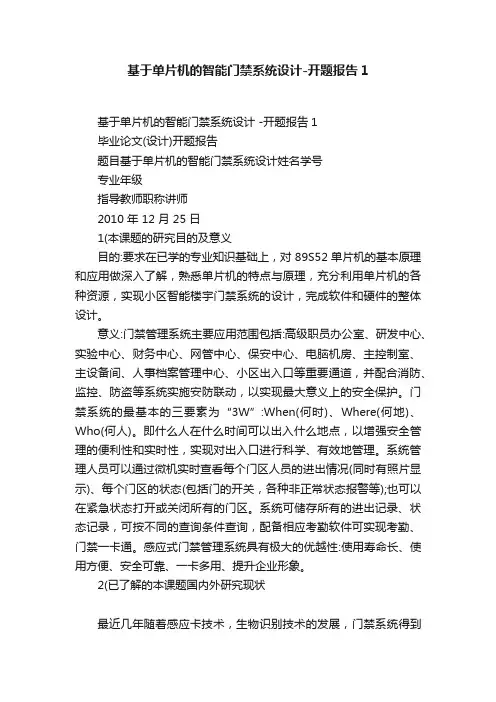 基于单片机的智能门禁系统设计-开题报告 1

基于单片机的智能门禁系统设计 -开题报告 1

毕业论文(设计)开题报告

题目基于单片机的智能门禁系统设计姓名学号

专业年级

指导教师职称讲师

2010 年 12 月 25 日

1(本课题的研究目的及意义

目的:要求在已学的专业知识基础上，对 89S52 单片机的基本原理和应用做深入了解，熟悉单片机的特点与原理，充分利用单片机的各种资源，实现小区智能楼宇门禁系统的设计，完成软件和硬件的整体设计。

意义:门禁管理系统主要应用范围包括:高级职员办公室、研发中心、实验中心、财务中心、网管中心、保安中心、电脑机房、主控制室、主设备间、人事档案管理中心、小区出入口等重要通道，并配合消防、监控、防盗等系统实施安防联动，以实现最大意义上的安全保护。门禁系统的最基本的三要素为“3W”:When(何时)、Where(何地)、Who(何人)。即什么人在什么时间可以出入什么地点，以增强安全管理的便利性和实时性，实现对出入口进行科学、有效地管理。系统管理人员可以通过微机实时查看每个门区人员的进出情况(同时有照片显示)、每个门区的状态(包括门的开关，各种非正常状态报警等);也可以在紧急状态打开或关闭所有的门区。系统可储存所有的进出记录、状态记录，可按不同的查询条件查询，配备相应考勤软件可实现考勤、门禁一卡通。感应式门禁管理系统具有极大的优越性:使用寿命长、使用方便、安全可靠、一卡多用、提升企业形象。

2(已了解的本课题国内外研究现状

最近几年随着感应卡技术，生物识别技术的发展，门禁系统得到